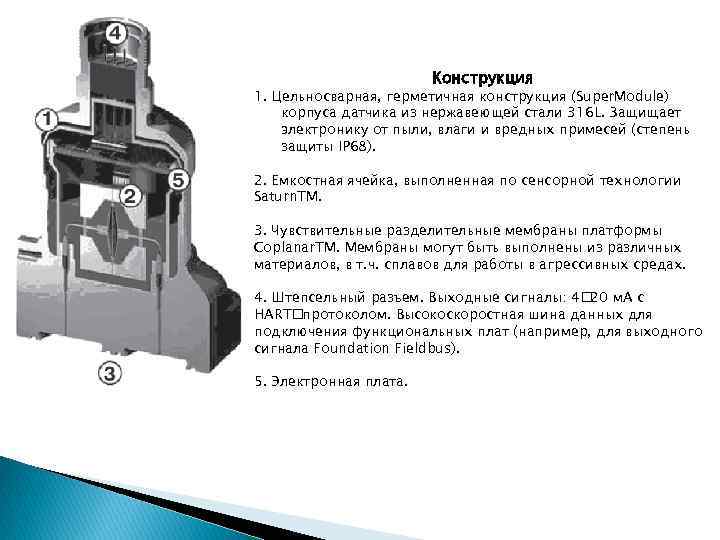 4

1

5

2

3

Конструкция

1. Цельносварная, герметичная конструкция (SuperModule) корпуса датчика из нержавеющей стали 316L. Защищает электронику от пыли, влаги и вредных примесей (степень защиты IP68).

2. Емкостная ячейка, выполненная по сенсорной технологии SaturnTM.

3. Чувствительные разделительные мембраны платформы CoplanarTM. Мембраны могут быть выполнены из различных материалов, в т.ч. сплавов для работы в агрессивных средах.

4. Штепсельный разъем. Выходные сигналы: 4□20 мА с HART□протоколом. Высокоскоростная шина данных для подключения функциональных плат (например, для выходного сигнала Foundation Fieldbus).

5. Электронная плата.